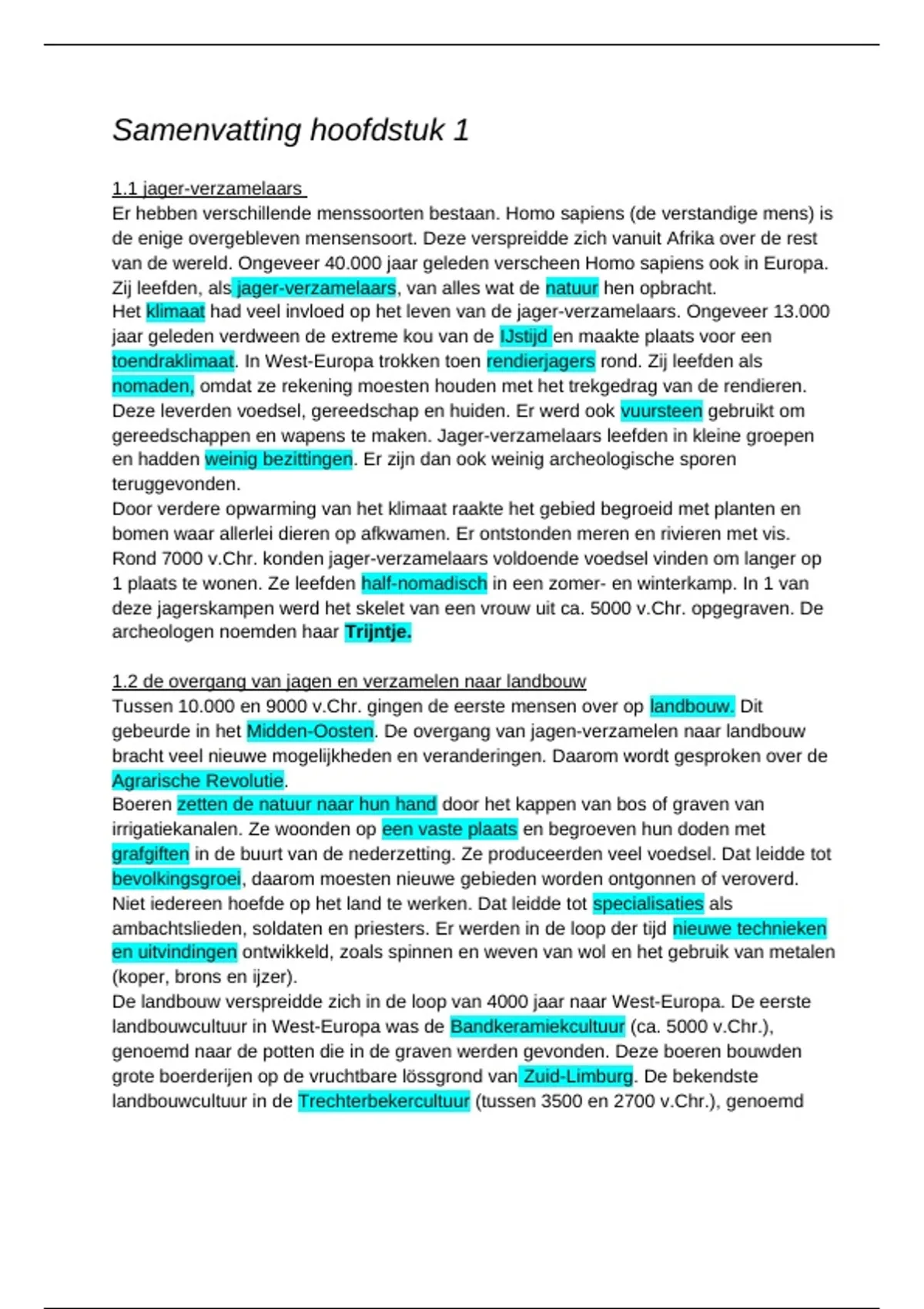 Samenvatting hoofdstuk 1

1.1 jager-verzamelaars
Er hebben verschillende menssoorten bestaan. Homo sapiens (de verstandige mens) is de enige overgebleven mensensoort. Deze verspreidde zich vanuit Afrika over de rest van de wereld. Ongeveer 40.000 jaar geleden verscheen Homo sapiens ook in Europa. Zij leefden, als jager-verzamelaars, van alles wat de natuur hen opbracht.
Het klimaat had veel invloed op het leven van de jager-verzamelaars. Ongeveer 13.000 jaar geleden verdween de extreme kou van de IJstijd en maakte plaats voor een toendraklimaat. In West-Europa trokken toen rendierjagers rond. Zij leefden als nomaden, omdat ze rekening moesten houden met het trekgedrag van de rendieren. Deze leverden voedsel, gereedschap en huiden. Er werd ook vuursteen gebruikt om gereedschappen en wapens te maken. Jager-verzamelaars leefden in kleine groepen en hadden weinig bezittingen. Er zijn dan ook weinig archeologische sporen teruggevonden.
Door verdere opwarming van het klimaat raakte het gebied begroeid met planten en bomen waar allerlei dieren op afkwamen. Er ontstonden meren en rivieren met vis. Rond 7000 v.Chr. konden jager-verzamelaars voldoende voedsel vinden om langer op 1 plaats te wonen. Ze leefden half-nomadisch in een zomer- en winterkamp. In 1 van deze jagerskampen werd het skelet van een vrouw uit ca. 5000 v.Chr. opgegraven. De archeologen noemden haar Trijntje.

1.2 de overgang van jagen en verzamelen naar landbouw
Tussen 10.000 en 9000 v.Chr. gingen de eerste mensen over op landbouw. Dit gebeurde in het Midden-Oosten. De overgang van jagen-verzamelen naar landbouw bracht veel nieuwe mogelijkheden en veranderingen. Daarom wordt gesproken over de Agrarische Revolutie.
Boeren zetten de natuur naar hun hand door het kappen van bos of graven van irrigatiekanalen. Ze woonden op een vaste plaats en begroeven hun doden met grafgiften in de buurt van de nederzetting. Ze produceerden veel voedsel. Dat leidde tot bevolkingsgroei, daarom moesten nieuwe gebieden worden ontgonnen of veroverd. Niet iedereen hoefde op het land te werken. Dat leidde tot specialisaties als ambachtslieden, soldaten en priesters. Er werden in de loop der tijd nieuwe technieken en uitvindingen ontwikkeld, zoals spinnen en weven van wol en het gebruik van metalen (koper, brons en ijzer).
De landbouw verspreidde zich in de loop van 4000 jaar naar West-Europa. De eerste landbouwcultuur in West-Europa was de Bandkeramiekcultuur (ca. 5000 v.Chr.), genoemd naar de potten die in de graven werden gevonden. Deze boeren bouwden grote boerderijen op de vruchtbare lössgrond van Zuid-Limburg. De bekendste landbouwcultuur in de Trechterbekercultuur (tussen 3500 en 2700 v.Chr.), genoemd